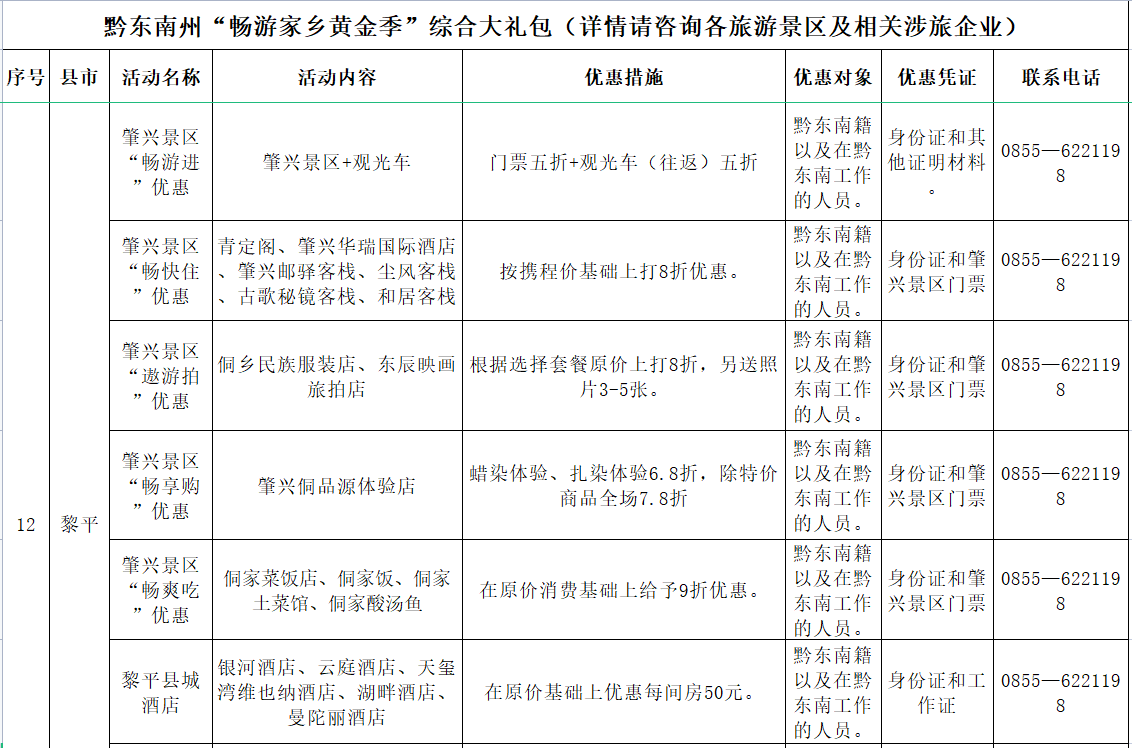 黔东南州“畅游家乡黄金季”综合大礼包（详情请咨询各旅游景区及相关涉旅企业）

| 序号 | 县市 | 活动名称 | 活动内容 | 优惠措施 | 优惠对象 | 优惠凭证 | 联系电话 |
|---|---|---|---|---|---|---|---|
| 12 | 黎平 | 肇兴景区“畅游进”优惠 | 肇兴景区+观光车 | 门票五折+观光车（往返）五折 | 黔东南籍以及在黔东南工作的人员。 | 身份证和其他证明材料。 | 0855—6221198 |
| | | 肇兴景区“畅快住”优惠 | 青定阁、肇兴华瑞国际酒店、肇兴邮驿客栈、尘风客栈、古歌秘镜客栈、和居客栈 | 按携程价基础上打8折优惠。 | 黔东南籍以及在黔东南工作的人员。 | 身份证和肇兴景区门票 | 0855—6221198 |
| | | 肇兴景区“遨游拍”优惠 | 侗乡民族服装店、东辰映画旅拍店 | 根据选择套餐原价上打8折，另送照片3-5张。 | 黔东南籍以及在黔东南工作的人员。 | 身份证和肇兴景区门票 | 0855—6221198 |
| | | 肇兴景区“畅享购”优惠 | 肇兴侗品源体验店 | 蜡染体验、扎染体验6.8折，除特价商品全场7.8折 | 黔东南籍以及在黔东南工作的人员。 | 身份证和肇兴景区门票 | 0855—6221198 |
| | | 肇兴景区“畅爽吃”优惠 | 侗家菜饭店、侗家饭、侗家土菜馆、侗家酸汤鱼 | 在原价消费基础上给予9折优惠。 | 黔东南籍以及在黔东南工作的人员。 | 身份证和肇兴景区门票 | 0855—6221198 |
| | | 黎平县城酒店 | 银河酒店、云庭酒店、天玺湾维也纳酒店、湖畔酒店、曼陀丽酒店 | 在原价基础上优惠每间房50元。 | 黔东南籍以及在黔东南工作的人员。 | 身份证和工作证 | 0855—6221198 |